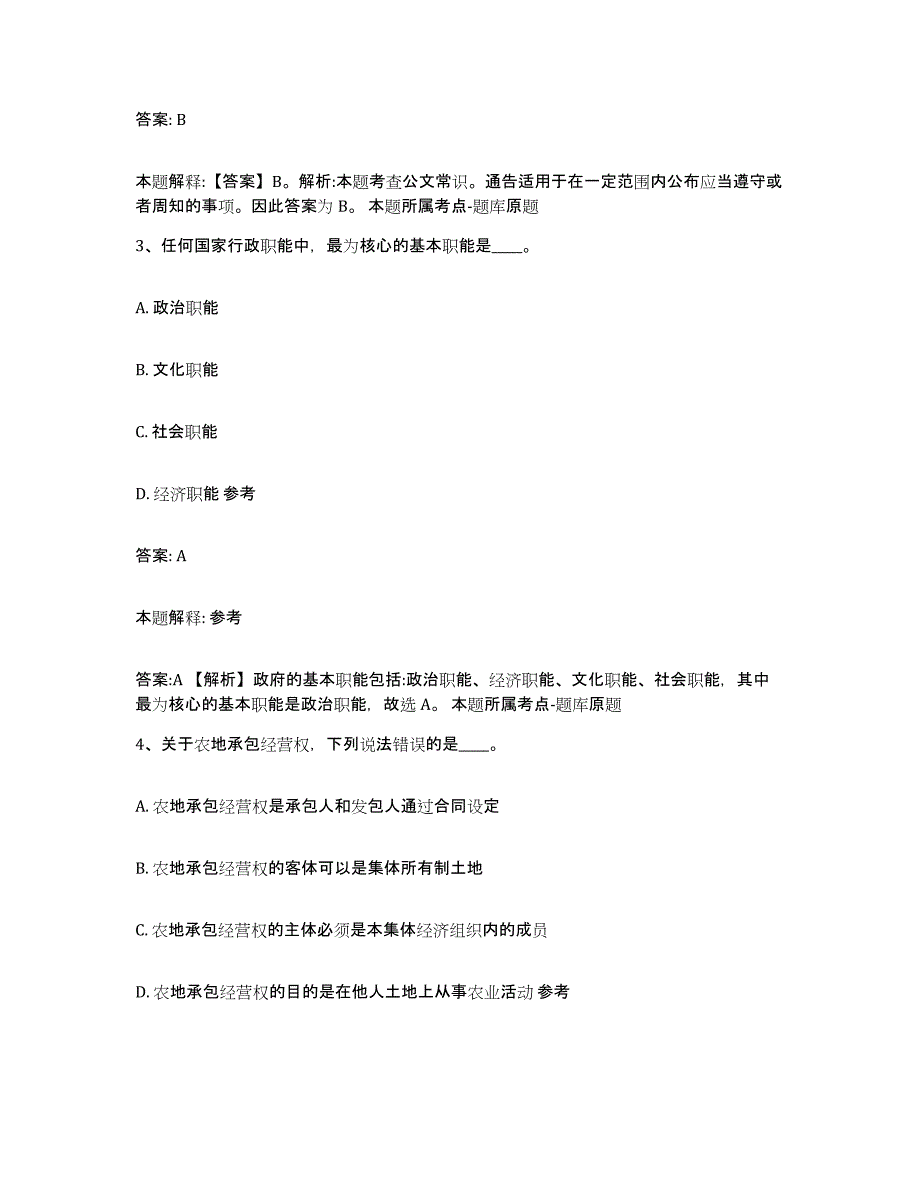 答案: B

本题解释:【答案】B。解析:本题考查公文常识。通告适用于在一定范围内公布应当遵守或者周知的事项。因此答案为 B。 本题所属考点-题库原题

3、任何国家行政职能中，最为核心的基本职能是____。

A. 政治职能

B. 文化职能

C. 社会职能

D. 经济职能 参考

答案: A

本题解释: 参考

答案:A 【解析】政府的基本职能包括:政治职能、经济职能、文化职能、社会职能，其中最为核心的基本职能是政治职能，故选 A。 本题所属考点-题库原题

4、关于农地承包经营权，下列说法错误的是____。

A. 农地承包经营权是承包人和发包人通过合同设定

B. 农地承包经营权的客体可以是集体所有制土地

C. 农地承包经营权的主体必须是本集体经济组织内的成员

D. 农地承包经营权的目的是在他人土地上从事农业活动 参考